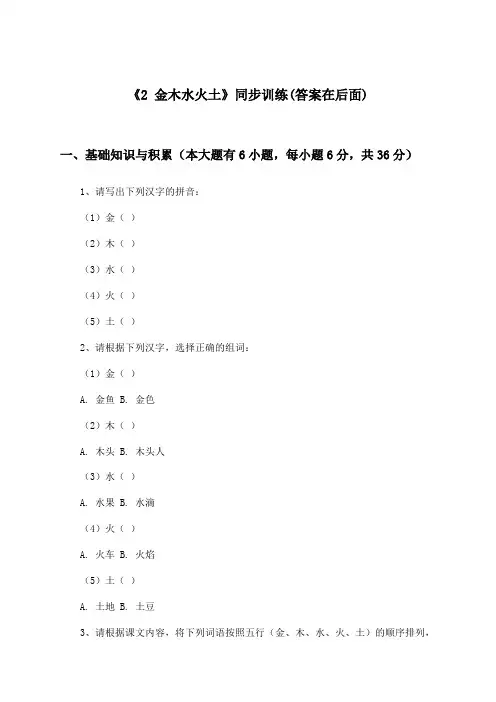 《2 金木水火土》同步训练(答案在后面)

一、基础知识与积累（本大题有 6 小题，每小题 6 分，共 36 分）

1、请写出下列汉字的拼音：

（1）金（ ）

（2）木（ ）

（3）水（ ）

（4）火（ ）

（5）土（ ）

2、请根据下列汉字，选择正确的组词：

（1）金（ ）

A. 金鱼 B. 金色

（2）木（ ）

A. 木头 B. 木头人

（3）水（ ）

A. 水果 B. 水滴

（4）火（ ）

A. 火车 B. 火焰

（5）土（ ）

A. 土地 B. 土豆

3、请根据课文内容，将下列词语按照五行（金、木、水、火、土）的顺序排列，